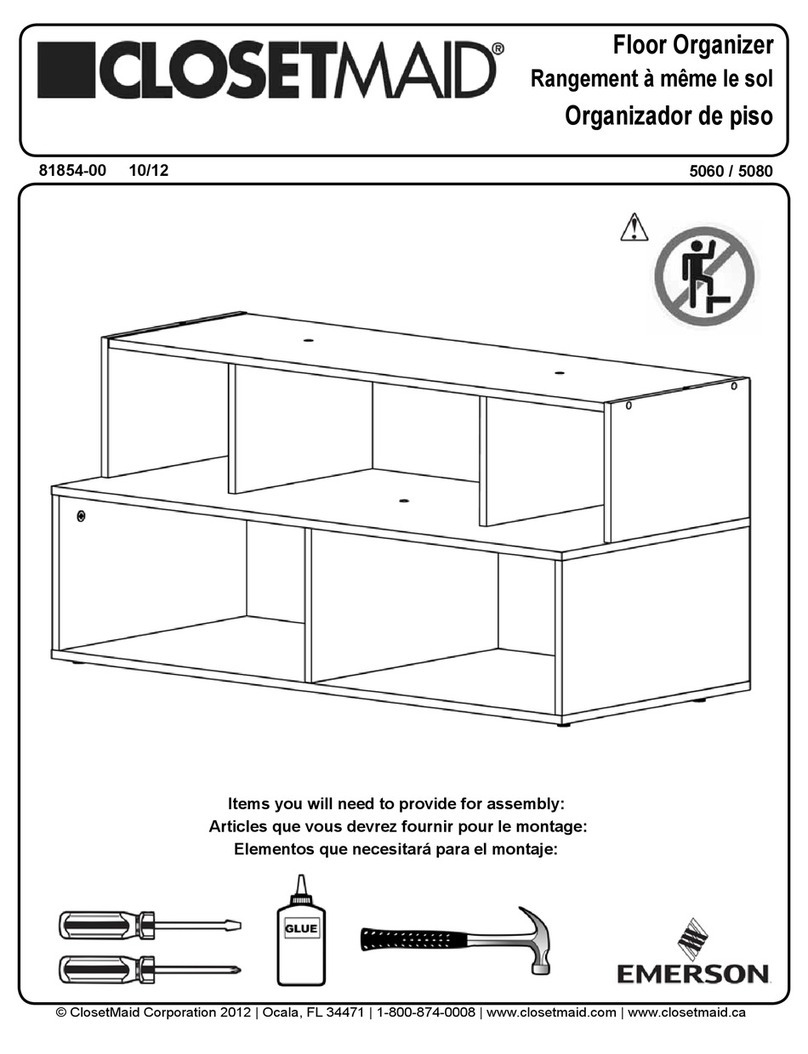 CLOSETMAID®

Floor Organizer
Rangement à même le sol
Organizador de piso

81854-00 10/12

5060 / 5080

Items you will need to provide for assembly:
Articles que vous devrez fournir pour le montage:
Elementos que necesitará para el montaje:

GLUE

EMERSON

© ClosetMaid Corporation 2012 | Ocala, FL 34471 | 1-800-874-0008 | www.closetmaid.com | www.closetmaid.ca